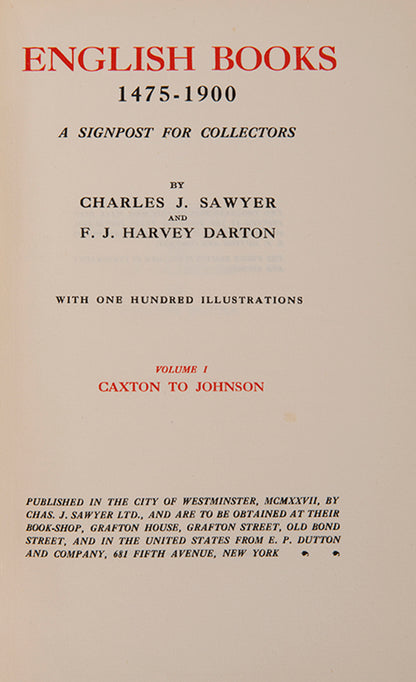 ENGLISH BOOKS
1475-1900

A SIGNPOST FOR COLLECTORS

BY
CHARLES J. SAWYER
AND
F. J. HARVEY DARTON

WITH ONE HUNDRED ILLUSTRATIONS

VOLUME I
CAXTON TO JOHNSON

PUBLISHED IN THE CITY OF WESTMINSTER, MCMXXVII, BY CHAS. J. SAWYER LTD., AND ARE TO BE OBTAINED AT THEIR BOOK-SHOP, GRAFTON HOUSE, GRAFTON STREET, OLD BOND STREET, AND IN THE UNITED STATES FROM E. P. DUTTON AND COMPANY, 681 FIFTH AVENUE, NEW YORK